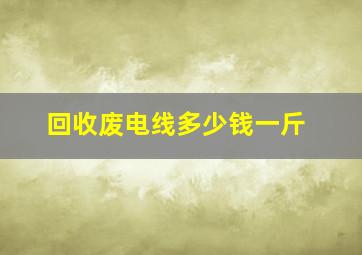 回收废电线多少钱一斤